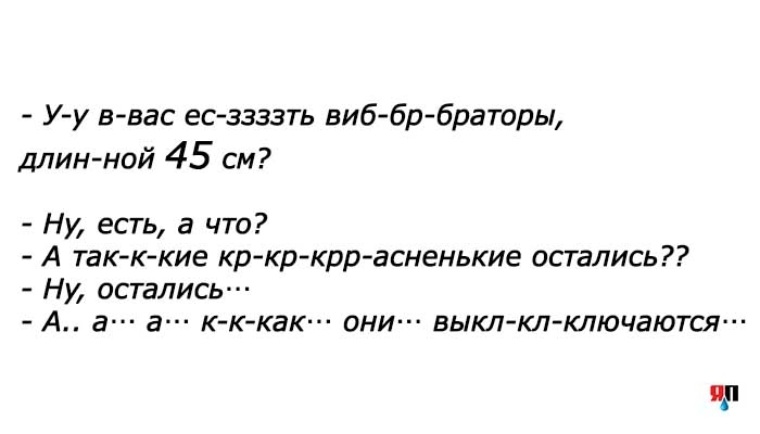 - У-у в-вас ес-ззззть виб-бр-браторы, длин-ной 45 см?

- Ну, есть, а что?
- А так-к-кие кр-кр-крр-асненькие остались??
- Ну, остались…
- А.. а… а… к-к-как… они… выкл-кл-ключаются…

ЯП